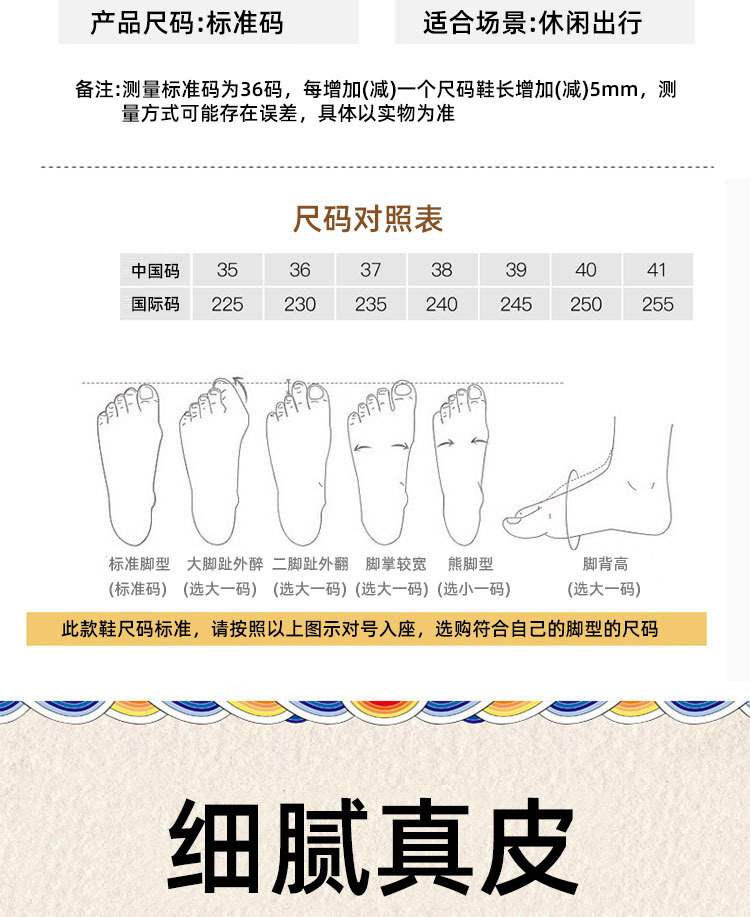 产品尺码:标准码 适合场景:休闲出行

备注:测量标准码为36码，每增加(减)一个尺码鞋长增加(减)5mm，测量方式可能存在误差，具体以实物为准

尺码对照表

| 中国码 | 35 | 36 | 37 | 38 | 39 | 40 | 41 |
|---|---|---|---|---|---|---|---|
| 国际码 | 225 | 230 | 235 | 240 | 245 | 250 | 255 |

标准脚型
(标准码)

大脚趾外醉
(选大一码)

二脚趾外翻
(选大一码)

脚掌较宽
(选大一码)

熊脚型
(选小一码)

脚背高
(选大一码)

此款鞋尺码标准，请按照以上图示对号入座，选购符合自己的脚型的尺码

细腻真皮